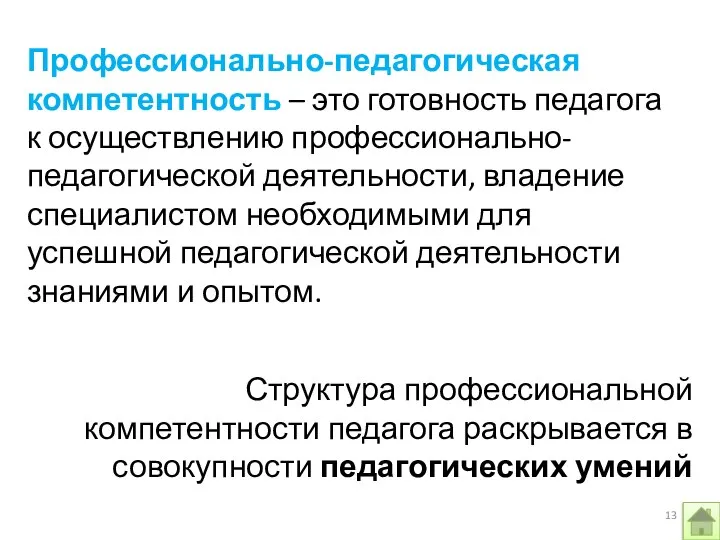 Профессионально-педагогическая компетентность – это готовность педагога к осуществлению профессионально-педагогической деятельности, владение специалистом необходимыми для успешной педагогической деятельности знаниями и опытом.

Структура профессиональной компетентности педагога раскрывается в совокупности педагогических умений

13